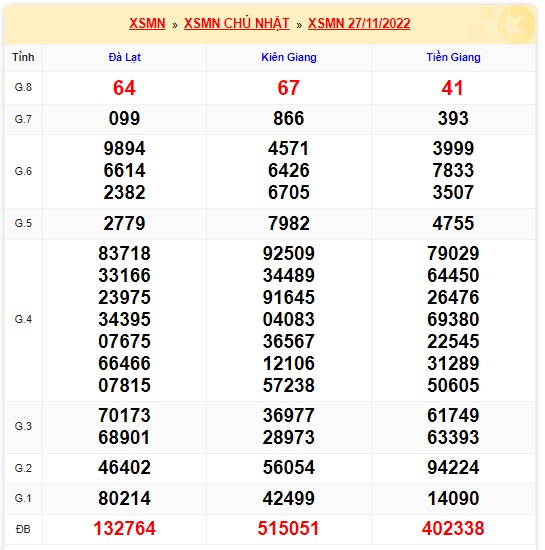 XSMN » XSMN CHỦ NHẬT » XSMN 27/11/2022

| Tỉnh | Đà Lạt | Kiên Giang | Tiền Giang |
|---|---|---|---|
| G.8 | 64 | 67 | 41 |
| G.7 | 099 | 866 | 393 |
| G.6 | 9894 6614 2382 | 4571 6426 6705 | 3999 7833 3507 |
| G.5 | 2779 | 7982 | 4755 |
| G.4 | 83718 33166 23975 34395 07675 66466 07815 | 92509 34489 91645 04083 36567 12106 57238 | 79029 64450 26476 69380 22545 31289 50605 |
| G.3 | 70173 68901 | 36977 28973 | 61749 63393 |
| G.2 | 46402 | 56054 | 94224 |
| G.1 | 80214 | 42499 | 14090 |
| ĐB | 132764 | 515051 | 402338 |